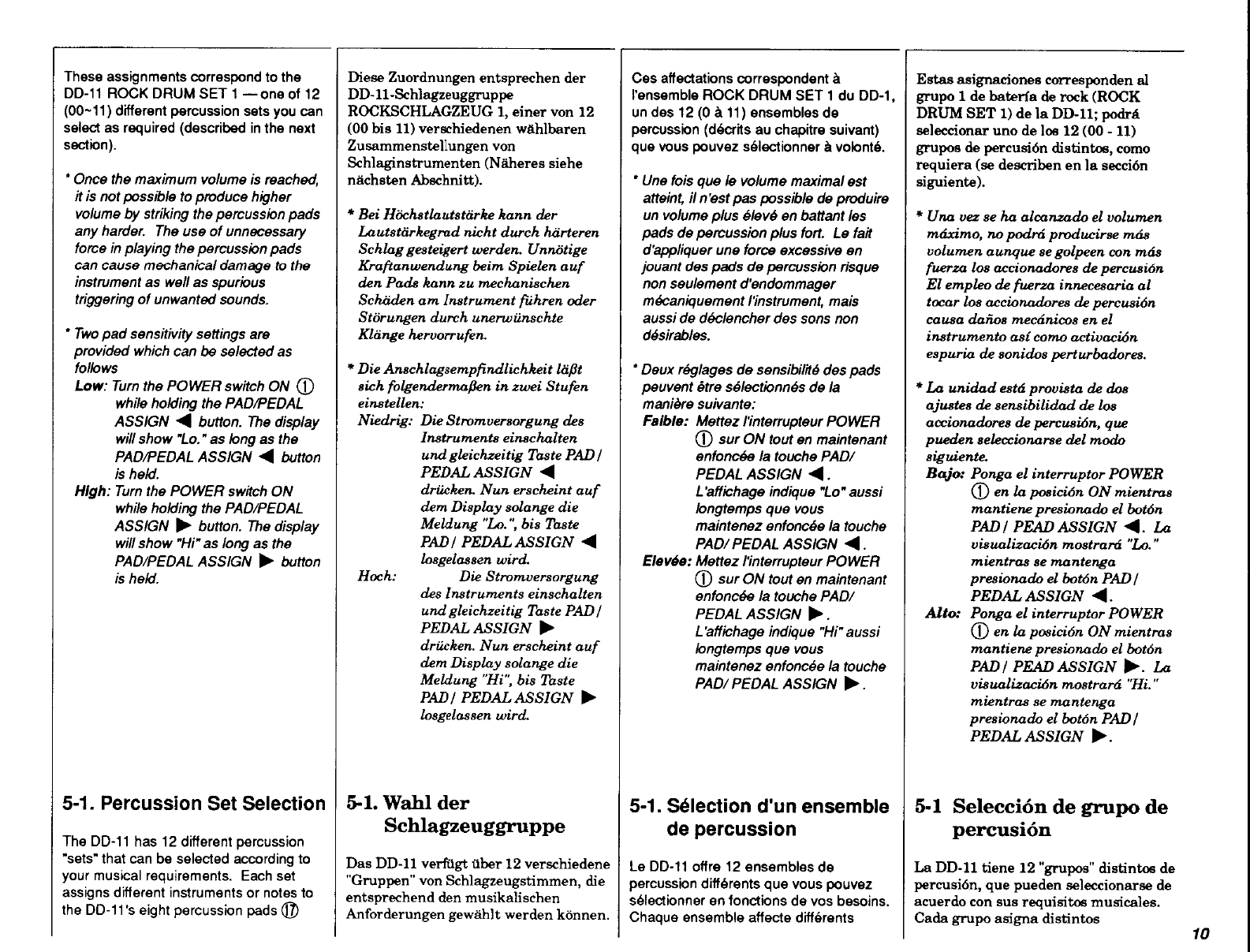 These assignments correspond to the DD-11 ROCK DRUM SET 1 — one of 12 (00~11) different percussion sets you can select as required (described in the next section).

* Once the maximum volume is reached, it is not possible to produce higher volume by striking the percussion pads any harder. The use of unnecessary force in playing the percussion pads can cause mechanical damage to the instrument as well as spurious triggering of unwanted sounds.

* Two pad sensitivity settings are provided which can be selected as follows
Low: Turn the POWER switch ON ① while holding the PAD/PEDAL ASSIGN ◀ button. The display will show "Lo." as long as the PAD/PEDAL ASSIGN ◀ button is held.
High: Turn the POWER switch ON while holding the PAD/PEDAL ASSIGN ▶ button. The display will show "Hi" as long as the PAD/PEDAL ASSIGN ▶ button is held.

5-1. Percussion Set Selection

The DD-11 has 12 different percussion "sets" that can be selected according to your musical requirements. Each set assigns different instruments or notes to the DD-11's eight percussion pads ⑰

Diese Zuordnungen entsprechen der DD-11-Schlagzeuggruppe ROCKSCHLAGZEUG 1, einer von 12 (00 bis 11) verschiedenen wählbaren Zusammenstellungen von Schlaginstrumenten (Näheres siehe nächsten Abschnitt).

* Bei Höchstlautstärke kann der Lautstärkegrad nicht durch härteren Schlag gesteigert werden. Unnötige Kraftanwendung beim Spielen auf den Pads kann zu mechanischen Schäden am Instrument führen oder Störungen durch unerwünschte Klänge hervorrufen.

* Die Anschlagsempfindlichkeit läßt sich folgendermaßen in zwei Stufen einstellen:
Niedrig: Die Stromversorgung des Instruments einschalten und gleichzeitig Taste PAD / PEDAL ASSIGN ◀ drücken. Nun erscheint auf dem Display solange die Meldung "Lo.", bis Taste PAD / PEDAL ASSIGN ◀ losgelassen wird.
Hoch: Die Stromversorgung des Instruments einschalten und gleichzeitig Taste PAD / PEDAL ASSIGN ▶ drücken. Nun erscheint auf dem Display solange die Meldung "Hi", bis Taste PAD / PEDAL ASSIGN ▶ losgelassen wird.

5-1. Wahl der Schlagzeuggruppe

Das DD-11 verfügt über 12 verschiedene "Gruppen" von Schlagzeugstimmen, die entsprechend den musikalischen Anforderungen gewählt werden können.

Ces affectations correspondent à l'ensemble ROCK DRUM SET 1 du DD-1, un des 12 (0 à 11) ensembles de percussion (décrits au chapitre suivant) que vous pouvez sélectionner à volonté.

* Une fois que le volume maximal est atteint, il n'est pas possible de produire un volume plus élevé en battant les pads de percussion plus fort. Le fait d'appliquer une force excessive en jouant des pads de percussion risque non seulement d'endommager mécaniquement l'instrument, mais aussi de déclencher des sons non désirables.

* Deux réglages de sensibilité des pads peuvent être sélectionnés de la manière suivante:
Faible: Mettez l'interrupteur POWER ① sur ON tout en maintenant enfoncée la touche PAD/ PEDAL ASSIGN ◀. L'affichage indique "Lo" aussi longtemps que vous maintenez enfoncée la touche PAD/ PEDAL ASSIGN ◀.
Elevée: Mettez l'interrupteur POWER ① sur ON tout en maintenant enfoncée la touche PAD/ PEDAL ASSIGN ▶. L'affichage indique "Hi" aussi longtemps que vous maintenez enfoncée la touche PAD/ PEDAL ASSIGN ▶.

5-1. Sélection d'un ensemble de percussion

Le DD-11 offre 12 ensembles de percussion différents que vous pouvez sélectionner en fonctions de vos besoins. Chaque ensemble affecte différents

Estas asignaciones corresponden al grupo 1 de batería de rock (ROCK DRUM SET 1) de la DD-11; podrá seleccionar uno de los 12 (00 - 11) grupos de percusión distintos, como requiera (se describen en la sección siguiente).

* Una vez se ha alcanzado el volumen máximo, no podrá producirse más volumen aunque se golpeen con más fuerza los accionadores de percusión El empleo de fuerza innecesaria al tocar los accionadores de percusión causa daños mecánicos en el instrumento así como activación espuria de sonidos perturbadores.

* La unidad está provista de dos ajustes de sensibilidad de los accionadores de percusión, que pueden seleccionarse del modo siguiente.
Bajo: Ponga el interruptor POWER ① en la posición ON mientras mantiene presionado el botón PAD / PEAD ASSIGN ◀. La visualización mostrará "Lo." mientras se mantenga presionado el botón PAD / PEDAL ASSIGN ◀.
Alto: Ponga el interruptor POWER ① en la posición ON mientras mantiene presionado el botón PAD / PEAD ASSIGN ▶. La visualización mostrará "Hi." mientras se mantenga presionado el botón PAD / PEDAL ASSIGN ▶.

5-1 Selección de grupo de percusión

La DD-11 tiene 12 "grupos" distintos de percusión, que pueden seleccionarse de acuerdo con sus requisitos musicales. Cada grupo asigna distintos

10